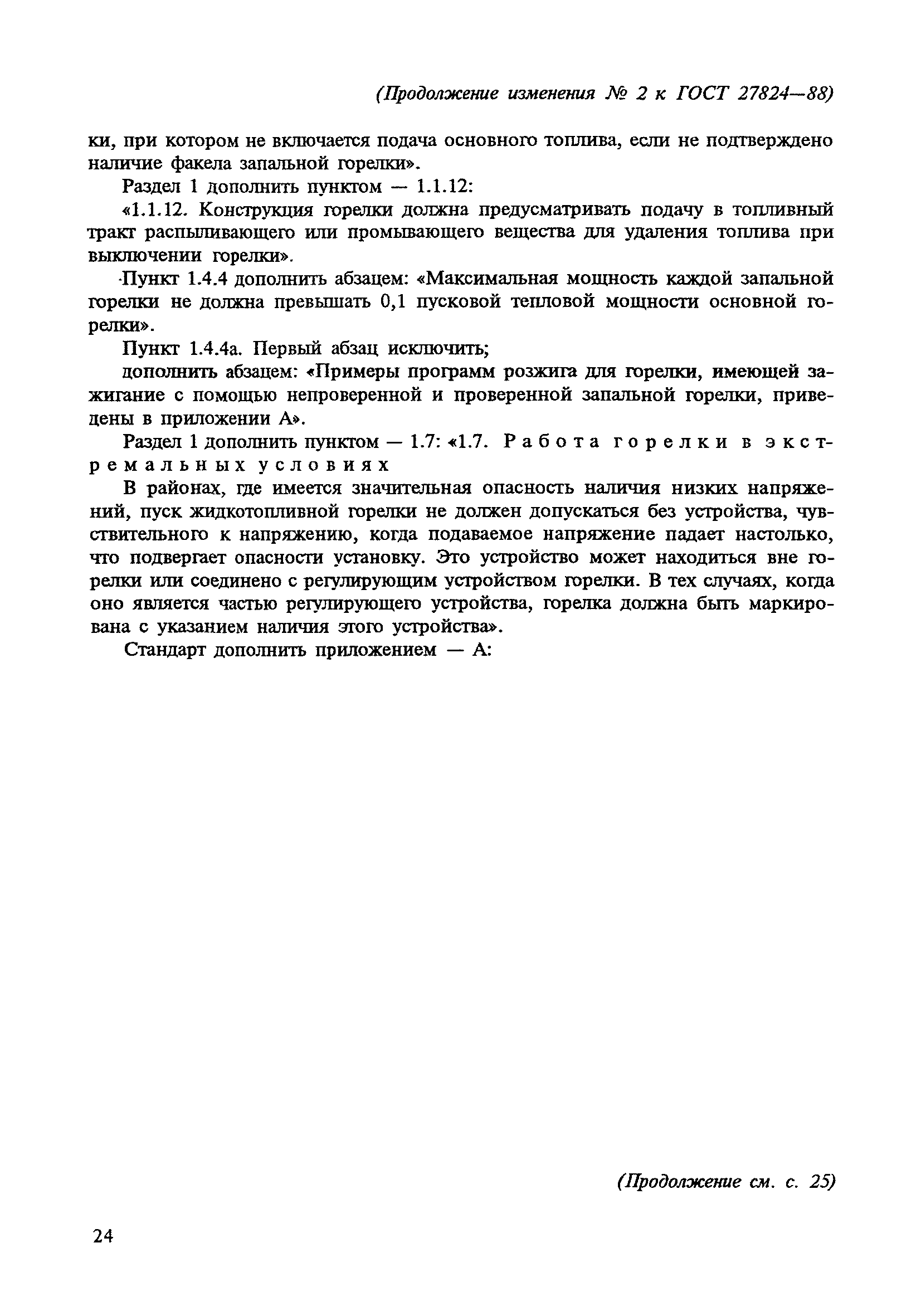 (Продолжение изменения № 2 к ГОСТ 27824—88)

ки, при котором не включается подача основного топлива, если не подтверждено наличие факела запальной горелки».

Раздел 1 дополнить пунктом — 1.1.12:

«1.1.12. Конструкция горелки должна предусматривать подачу в топливный тракт распыливающего или промывающего вещества для удаления топлива при выключении горелки».

Пункт 1.4.4 дополнить абзацем: «Максимальная мощность каждой запальной горелки не должна превышать 0,1 пусковой тепловой мощности основной горелки».

Пункт 1.4.4а. Первый абзац исключить;

дополнить абзацем: «Примеры программ розжига для горелки, имеющей зажигание с помощью непроверенной и проверенной запальной горелки, приведены в приложении А».

Раздел 1 дополнить пунктом — 1.7: «1.7. Работа горелки в экстремальных условиях

В районах, где имеется значительная опасность наличия низких напряжений, пуск жидкотопливной горелки не должен допускаться без устройства, чувствительного к напряжению, когда подаваемое напряжение падает настолько, что подвергает опасности установку. Это устройство может находиться вне горелки или соединено с регулирующим устройством горелки. В тех случаях, когда оно является частью регулирующего устройства, горелка должна быть маркирована с указанием наличия этого устройства».

Стандарт дополнить приложением — А:

(Продолжение см. с. 25)

24